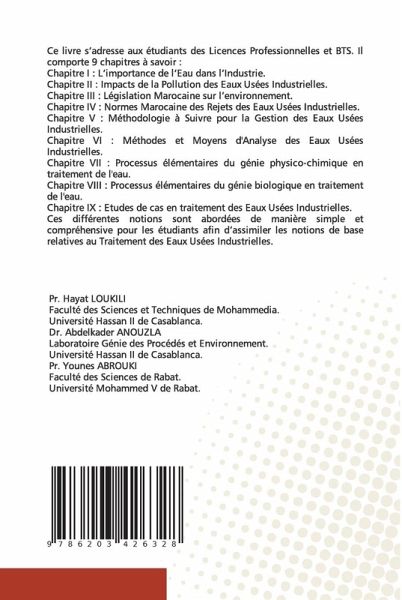 Ce livre s'adresse aux étudiants des Licences Professionnelles et BTS. Il comporte 9 chapitres à savoir :
Chapitre I : L'importance de l'Eau dans l'Industrie.
Chapitre II : Impacts de la Pollution des Eaux Usées Industrielles.
Chapitre III : Législation Marocaine sur l'environnement.
Chapitre IV : Normes Marocaine des Rejets des Eaux Usées Industrielles.
Chapitre V : Méthodologie à Suivre pour la Gestion des Eaux Usées Industrielles.
Chapitre VI : Méthodes et Moyens d'Analyse des Eaux Usées Industrielles.
Chapitre VII : Processus élémentaires du génie physico-chimique en traitement de l'eau.
Chapitre VIII : Processus élémentaires du génie biologique en traitement de l'eau.
Chapitre IX : Etudes de cas en traitement des Eaux Usées Industrielles.
Ces différentes notions sont abordées de manière simple et compréhensive pour les étudiants afin d'assimiler les notions de base relatives au Traitement des Eaux Usées Industrielles.

Pr. Hayat LOUKILI
Faculté des Sciences et Techniques de Mohammedia.
Université Hassan II de Casablanca.
Dr. Abdelkader ANOUZLA
Laboratoire Génie des Procédés et Environnement.
Université Hassan II de Casablanca.
Pr. Younes ABROUKI
Faculté des Sciences de Rabat.
Université Mohammed V de Rabat.

9 786203 426328